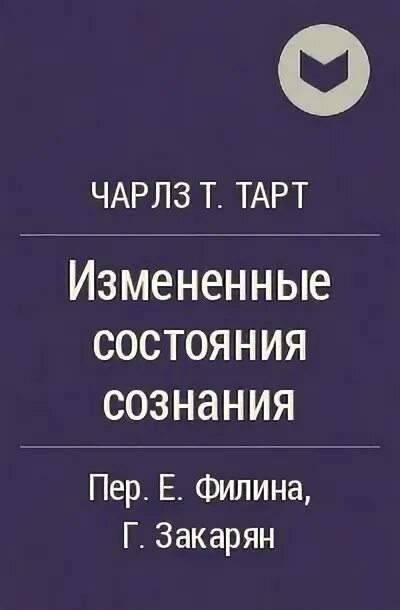 ЧАРЛЗ Т. ТАРТ

Измененные состояния сознания

Пер. Е. Филина, Г. Закарян